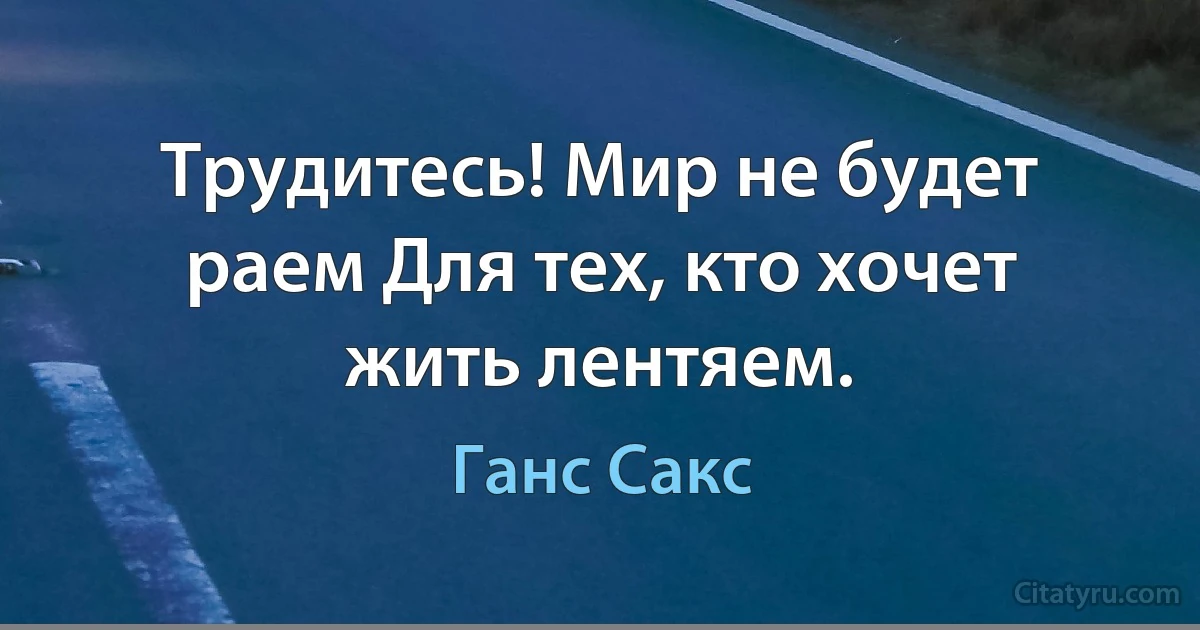 Трудитесь! Мир не будет раем Для тех, кто хочет жить лентяем.

Ганс Сакс

Citatyru.com